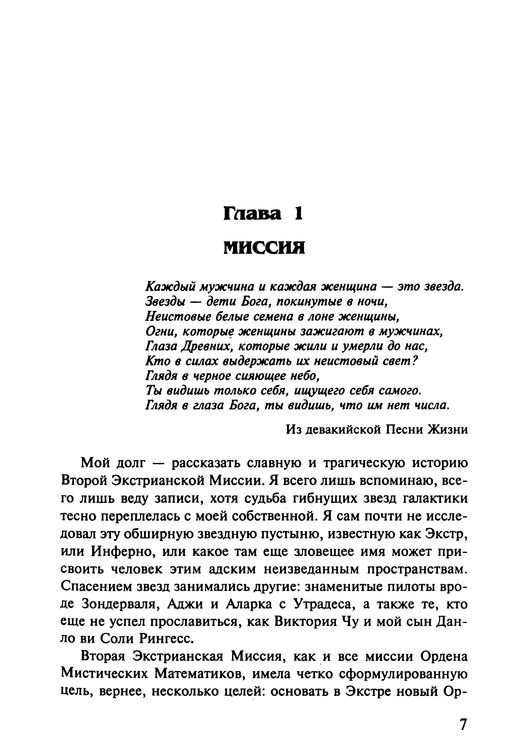 Глава 1

МИССИЯ

Каждый мужчина и каждая женщина — это звезда.
Звезды — дети Бога, покинутые в ночи,
Неистовые белые семена в лоне женщины,
Огни, которые женщины зажигают в мужчинах,
Глаза Древних, которые жили и умерли до нас,
Кто в силах выдержать их неистовый свет?
Глядя в черное сияющее небо,
Ты видишь только себя, ищущего себя самого.
Глядя в глаза Бога, ты видишь, что им нет числа.

Из девакийской Песни Жизни

Мой долг — рассказать славную и трагическую историю Второй Экстрианской Миссии. Я всего лишь вспоминаю, всего лишь веду записи, хотя судьба гибнущих звезд галактики тесно переплелась с моей собственной. Я сам почти не исследовал эту обширную звездную пустыню, известную как Экстр, или Инферно, или какое там еще зловещее имя может присвоить человек этим адским неизведанным пространствам. Спасением звезд занимались другие: знаменитые пилоты вроде Зондерваля, Аджи и Аларка с Утрадеса, а также те, кто еще не успел прославиться, как Виктория Чу и мой сын Данло ви Соли Рингесс.

Вторая Экстрианская Миссия, как и все миссии Ордена Мистических Математиков, имела четко сформулированную цель, вернее, несколько целей: основать в Экстре новый Ор-

7